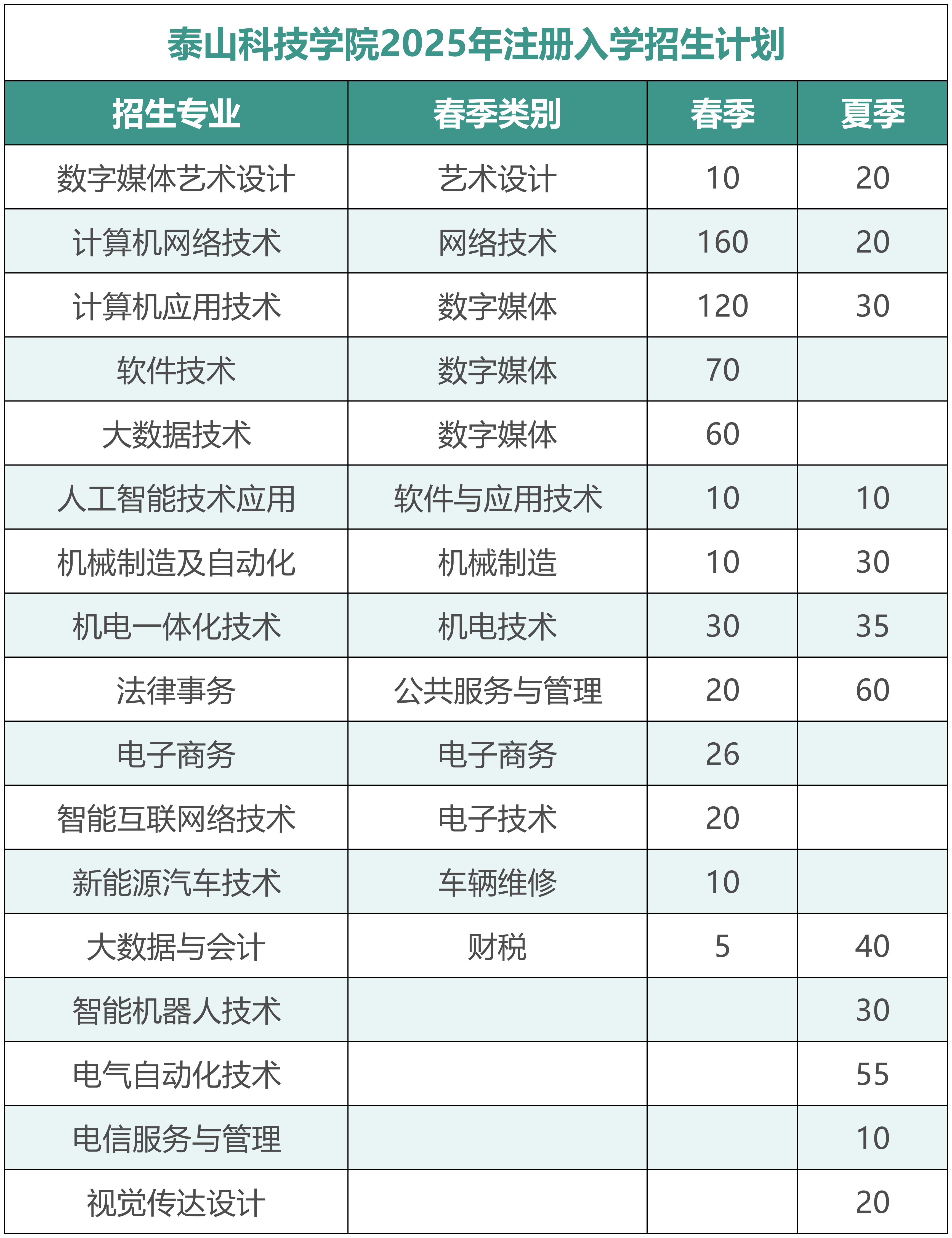 泰山科技学院2025年注册入学招生计划

| 招生专业 | 春季类别 | 春季 | 夏季 |
|---|---|---|---|
| 数字媒体艺术设计 | 艺术设计 | 10 | 20 |
| 计算机网络技术 | 网络技术 | 160 | 20 |
| 计算机应用技术 | 数字媒体 | 120 | 30 |
| 软件技术 | 数字媒体 | 70 | |
| 大数据技术 | 数字媒体 | 60 | |
| 人工智能技术应用 | 软件与应用技术 | 10 | 10 |
| 机械制造及自动化 | 机械制造 | 10 | 30 |
| 机电一体化技术 | 机电技术 | 30 | 35 |
| 法律事务 | 公共服务与管理 | 20 | 60 |
| 电子商务 | 电子商务 | 26 | |
| 智能互联网络技术 | 电子技术 | 20 | |
| 新能源汽车技术 | 车辆维修 | 10 | |
| 大数据与会计 | 财税 | 5 | 40 |
| 智能机器人技术 | | | 30 |
| 电气自动化技术 | | | 55 |
| 电信服务与管理 | | | 10 |
| 视觉传达设计 | | | 20 |